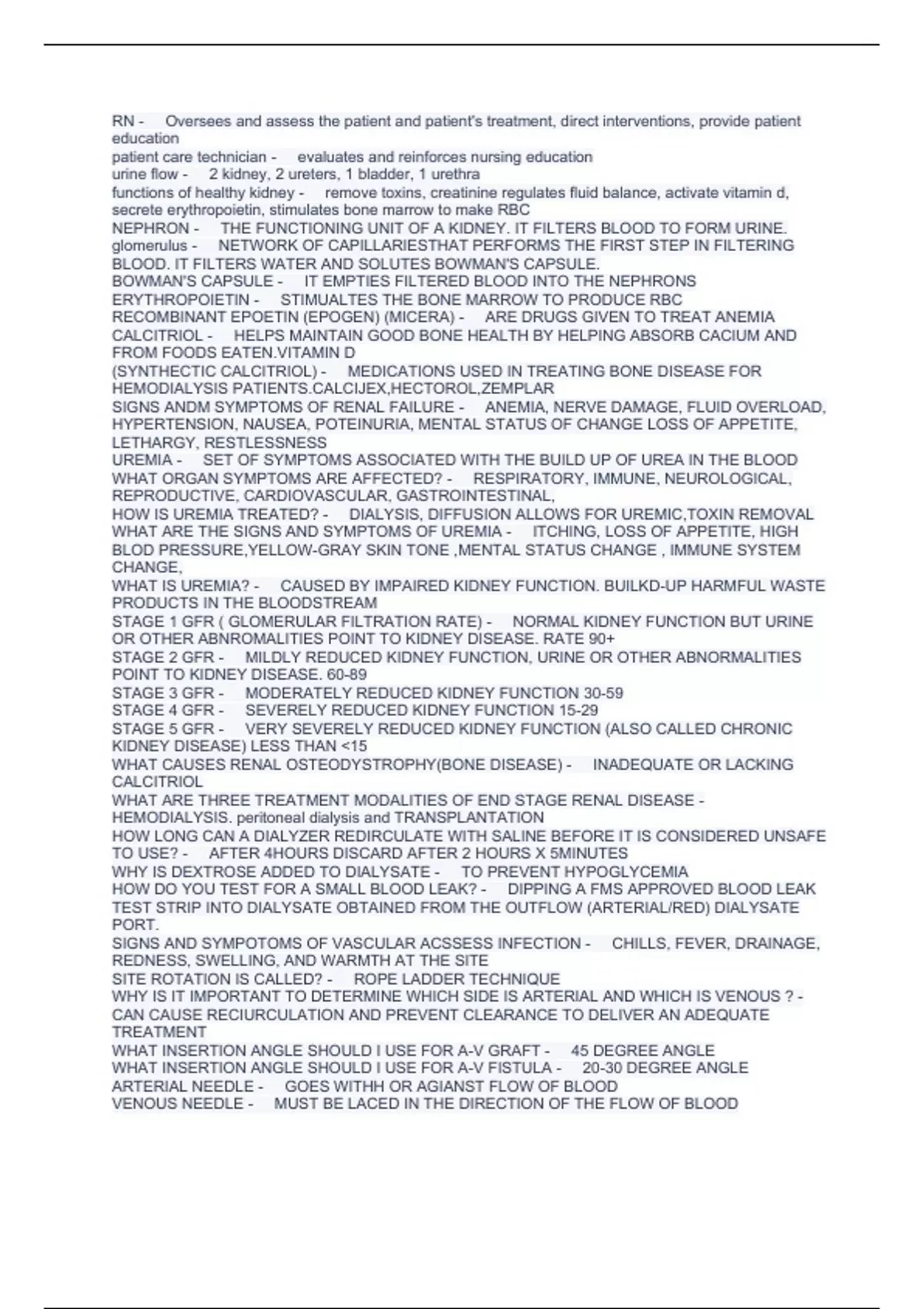 RN - Oversees and assess the patient and patient's treatment, direct interventions, provide patient education
patient care technician - evaluates and reinforces nursing education
urine flow - 2 kidney, 2 ureters, 1 bladder, 1 urethra
functions of healthy kidney - remove toxins, creatinine regulates fluid balance, activate vitamin d, secrete erythropoietin, stimulates bone marrow to make RBC
NEPHRON - THE FUNCTIONING UNIT OF A KIDNEY. IT FILTERS BLOOD TO FORM URINE.
glomerulus - NETWORK OF CAPILLARIESTHAT PERFORMS THE FIRST STEP IN FILTERING BLOOD. IT FILTERS WATER AND SOLUTES BOWMAN'S CAPSULE.
BOWMAN'S CAPSULE - IT EMPTIES FILTERED BLOOD INTO THE NEPHRONS
ERYTHROPOIETIN - STIMUALTES THE BONE MARROW TO PRODUCE RBC
RECOMBINANT EPOETIN (EPOGEN) (MICERA) - ARE DRUGS GIVEN TO TREAT ANEMIA
CALCITRIOL - HELPS MAINTAIN GOOD BONE HEALTH BY HELPING ABSORB CACIUM AND FROM FOODS EATEN.VITAMIN D
(SYNTHECTIC CALCITRIOL) - MEDICATIONS USED IN TREATING BONE DISEASE FOR HEMODIALYSIS PATIENTS.CALCIJEX,HECTOROL,ZEMPLAR
SIGNS ANDM SYMPTOMS OF RENAL FAILURE - ANEMIA, NERVE DAMAGE, FLUID OVERLOAD, HYPERTENSION, NAUSEA, POTEINURIA, MENTAL STATUS OF CHANGE LOSS OF APPETITE, LETHARGY, RESTLESSNESS
UREMIA - SET OF SYMPTOMS ASSOCIATED WITH THE BUILD UP OF UREA IN THE BLOOD
WHAT ORGAN SYMPTOMS ARE AFFECTED? - RESPIRATORY, IMMUNE, NEUROLOGICAL, REPRODUCTIVE, CARDIOVASCULAR, GASTROINTESTINAL,
HOW IS UREMIA TREATED? - DIALYSIS, DIFFUSION ALLOWS FOR UREMIC,TOXIN REMOVAL
WHAT ARE THE SIGNS AND SYMPTOMS OF UREMIA - ITCHING, LOSS OF APPETITE, HIGH BLOD PRESSURE,YELLOW-GRAY SKIN TONE ,MENTAL STATUS CHANGE , IMMUNE SYSTEM CHANGE,
WHAT IS UREMIA? - CAUSED BY IMPAIRED KIDNEY FUNCTION. BUILKD-UP HARMFUL WASTE PRODUCTS IN THE BLOODSTREAM
STAGE 1 GFR ( GLOMERULAR FILTRATION RATE) - NORMAL KIDNEY FUNCTION BUT URINE OR OTHER ABNROMALITIES POINT TO KIDNEY DISEASE. RATE 90+
STAGE 2 GFR - MILDLY REDUCED KIDNEY FUNCTION, URINE OR OTHER ABNORMALITIES POINT TO KIDNEY DISEASE. 60-89
STAGE 3 GFR - MODERATELY REDUCED KIDNEY FUNCTION 30-59
STAGE 4 GFR - SEVERELY REDUCED KIDNEY FUNCTION 15-29
STAGE 5 GFR - VERY SEVERELY REDUCED KIDNEY FUNCTION (ALSO CALLED CHRONIC KIDNEY DISEASE) LESS THAN <15
WHAT CAUSES RENAL OSTEODYSTROPHY(BONE DISEASE) - INADEQUATE OR LACKING CALCITRIOL
WHAT ARE THREE TREATMENT MODALITIES OF END STAGE RENAL DISEASE - HEMODIALYSIS. peritoneal dialysis and TRANSPLANTATION
HOW LONG CAN A DIALYZER REDIRCULATE WITH SALINE BEFORE IT IS CONSIDERED UNSAFE TO USE? - AFTER 4HOURS DISCARD AFTER 2 HOURS X 5MINUTES
WHY IS DEXTROSE ADDED TO DIALYSATE - TO PREVENT HYPOGLYCEMIA
HOW DO YOU TEST FOR A SMALL BLOOD LEAK? - DIPPING A FMS APPROVED BLOOD LEAK TEST STRIP INTO DIALYSATE OBTAINED FROM THE OUTFLOW (ARTERIAL/RED) DIALYSATE PORT.
SIGNS AND SYMPOTOMS OF VASCULAR ACSSESS INFECTION - CHILLS, FEVER, DRAINAGE, REDNESS, SWELLING, AND WARMTH AT THE SITE
SITE ROTATION IS CALLED? - ROPE LADDER TECHNIQUE
WHY IS IT IMPORTANT TO DETERMINE WHICH SIDE IS ARTERIAL AND WHICH IS VENOUS ? - CAN CAUSE RECIURCULATION AND PREVENT CLEARANCE TO DELIVER AN ADEQUATE TREATMENT
WHAT INSERTION ANGLE SHOULD I USE FOR A-V GRAFT - 45 DEGREE ANGLE
WHAT INSERTION ANGLE SHOULD I USE FOR A-V FISTULA - 20-30 DEGREE ANGLE
ARTERIAL NEEDLE - GOES WITHH OR AGIANST FLOW OF BLOOD
VENOUS NEEDLE - MUST BE LACED IN THE DIRECTION OF THE FLOW OF BLOOD